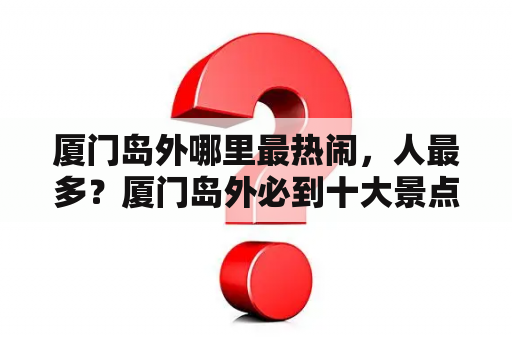 厦门岛外哪里最热闹，人最多？厦门岛外必到十大景点